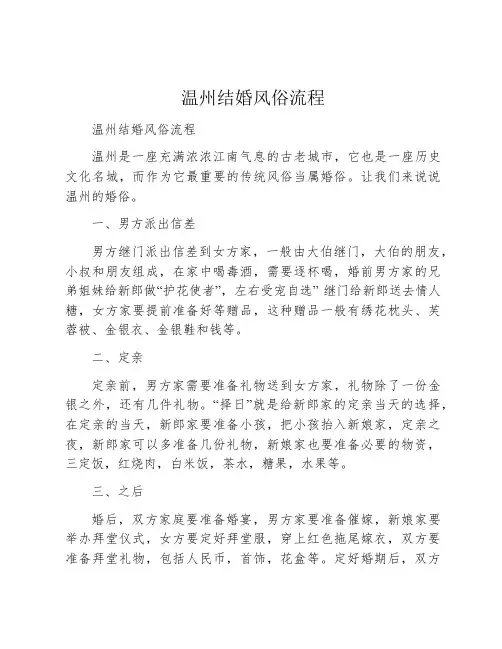 温州结婚风俗流程

温州结婚风俗流程

温州是一座充满浓浓江南气息的古老城市，它也是一座历史文化名城，而作为它最重要的传统风俗当属婚俗。让我们来说说温州的婚俗。

一、男方派出信差

男方继门派出信差到女方家，一般由大伯继门，大伯的朋友，小叔和朋友组成，在家中喝毒酒，需要逐杯喝，婚前男方家的兄弟姐妹给新郎做“护花使者”，左右受宠自选”继门给新郎送去情人糖，女方家要提前准备好等赠品，这种赠品一般有绣花枕头、芙蓉被、金银衣、金银鞋和钱等。

二、定亲

定亲前，男方家需要准备礼物送到女方家，礼物除了一份金银之外，还有几件礼物。“择日”就是给新郎家的定亲当天的选择，在定亲的当天，新郎家要准备小孩，把小孩抬入新娘家，定亲之夜，新郎家可以多准备几份礼物，新娘家也要准备必要的物资，三定饭，红烧肉，白米饭，茶水，糖果，水果等。

三、之后

婚后，双方家庭要准备婚宴，男方家要准备催嫁，新娘家要举办拜堂仪式，女方要定好拜堂服，穿上红色拖尾嫁衣，双方要准备拜堂礼物，包括人民币，首饰，花盒等。定好婚期后，双方